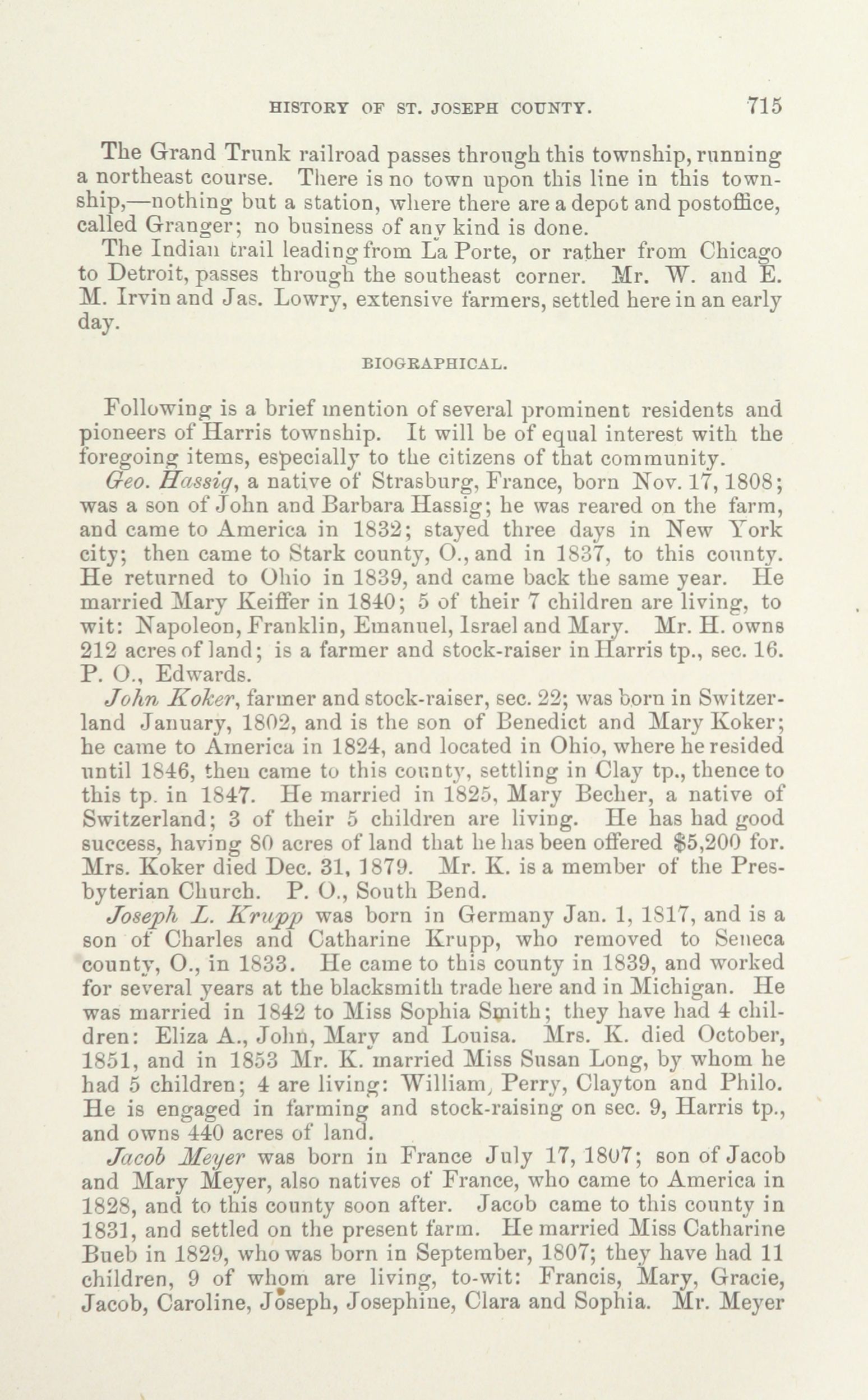 HISTORY OF ST. JOSEPH COUNTY. 715

The Grand Trunk railroad passes through this township, running a northeast course. There is no town upon this line in this township,—nothing but a station, where there are a depot and postoffice, called Granger; no business of any kind is done.

The Indian trail leading from La Porte, or rather from Chicago to Detroit, passes through the southeast corner. Mr. W. and E. M. Irvin and Jas. Lowry, extensive farmers, settled here in an early day.

BIOGRAPHICAL.

Following is a brief mention of several prominent residents and pioneers of Harris township. It will be of equal interest with the foregoing items, especially to the citizens of that community.

Geo. Hassig, a native of Strasburg, France, born Nov. 17, 1808; was a son of John and Barbara Hassig; he was reared on the farm, and came to America in 1832; stayed three days in New York city; then came to Stark county, O., and in 1837, to this county. He returned to Ohio in 1839, and came back the same year. He married Mary Keiffer in 1840; 5 of their 7 children are living, to wit: Napoleon, Franklin, Emanuel, Israel and Mary. Mr. H. owns 212 acres of land; is a farmer and stock-raiser in Harris tp., sec. 16. P. O., Edwards.

John Koker, farmer and stock-raiser, sec. 22; was born in Switzerland January, 1802, and is the son of Benedict and Mary Koker; he came to America in 1824, and located in Ohio, where he resided until 1846, then came to this county, settling in Clay tp., thence to this tp. in 1847. He married in 1825, Mary Becher, a native of Switzerland; 3 of their 5 children are living. He has had good success, having 80 acres of land that he has been offered $5,200 for. Mrs. Koker died Dec. 31, 1879. Mr. K. is a member of the Presbyterian Church. P. O., South Bend.

Joseph L. Krupp was born in Germany Jan. 1, 1817, and is a son of Charles and Catharine Krupp, who removed to Seneca county, O., in 1833. He came to this county in 1839, and worked for several years at the blacksmith trade here and in Michigan. He was married in 1842 to Miss Sophia Smith; they have had 4 children: Eliza A., John, Mary and Louisa. Mrs. K. died October, 1851, and in 1853 Mr. K. married Miss Susan Long, by whom he had 5 children; 4 are living: William, Perry, Clayton and Philo. He is engaged in farming and stock-raising on sec. 9, Harris tp., and owns 440 acres of land.

Jacob Meyer was born in France July 17, 1807; son of Jacob and Mary Meyer, also natives of France, who came to America in 1828, and to this county soon after. Jacob came to this county in 1831, and settled on the present farm. He married Miss Catharine Bueb in 1829, who was born in September, 1807; they have had 11 children, 9 of whom are living, to-wit: Francis, Mary, Gracie, Jacob, Caroline, Joseph, Josephine, Clara and Sophia. Mr. Meyer